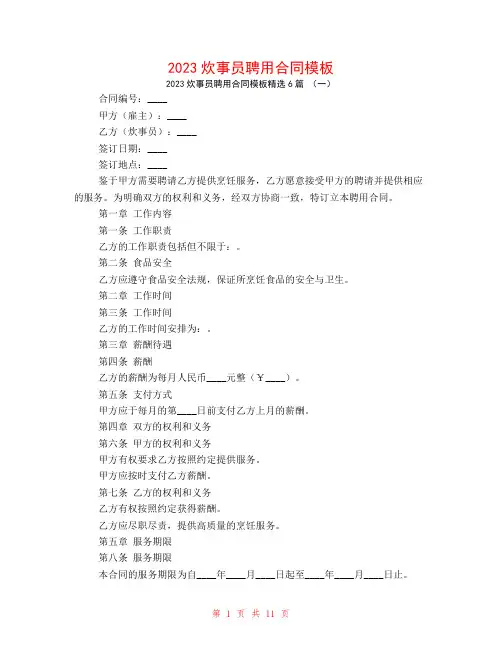 2023 炊事员聘用合同模板

2023 炊事员聘用合同模板精选 6 篇 （一）

合同编号：____

甲方（雇主）：____

乙方（炊事员）：____

签订日期：____

签订地点：____

鉴于甲方需要聘请乙方提供烹饪服务，乙方愿意接受甲方的聘请并提供相应的服务。为明确双方的权利和义务，经双方协商一致，特订立本聘用合同。

第一章 工作内容

第一条 工作职责

乙方的工作职责包括但不限于：。

第二条 食品安全

乙方应遵守食品安全法规，保证所烹饪食品的安全与卫生。

第二章 工作时间

第三条 工作时间

乙方的工作时间安排为：。

第三章 薪酬待遇

第四条 薪酬

乙方的薪酬为每月人民币____元整（￥____）。

第五条 支付方式

甲方应于每月的第____日前支付乙方上月的薪酬。

第四章 双方的权利和义务

第六条 甲方的权利和义务

甲方有权要求乙方按照约定提供服务。

甲方应按时支付乙方薪酬。

第七条 乙方的权利和义务

乙方有权按照约定获得薪酬。

乙方应尽职尽责，提供高质量的烹饪服务。

第五章 服务期限

第八条 服务期限

本合同的服务期限为自____年____月____日起至____年____月____日止。

第 1 页 共 11 页